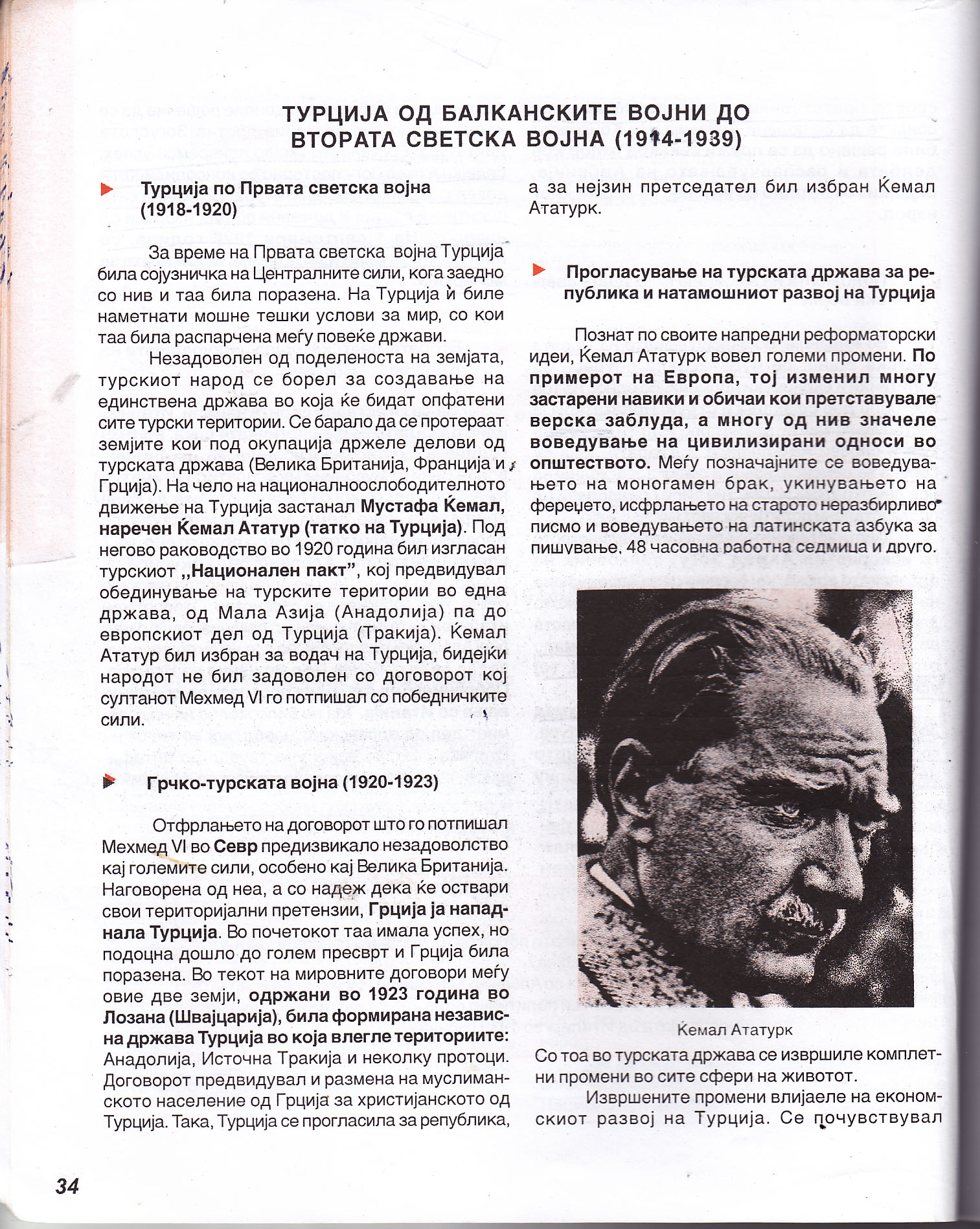 ТУРЦИЈА ОД БАЛКАНСКИТЕ ВОЈНИ ДО ВТОРАТА СВЕТСКА ВОЈНА (1914-1939)

Турција по Првата светска војна (1918-1920)

За време на Првата светска војна Турција била сојузничка на Централните сили, кога заедно со нив и таа била поразена. На Турција ѝ биле наметнати мошне тешки услови за мир, со кои таа била распарчена меѓу повеќе држави.

Незадоволен од поделеноста на земјата, турскиот народ се борел за создавање на единствена држава во која ќе бидат опфатени сите турски територии. Се барало да се протераат земјите кои под окупација држеле делови од турската држава (Велика Британија, Франција и Грција). На чело на националноослободителното движење на Турција застанал Мустафа Ќемал, наречен Ќемал Ататур (татко на Турција). Под негово раководство во 1920 година бил изгласан турскиот „Национален пакт", кој предвидувал обединување на турските територии во една држава, од Мала Азија (Анадолија) па до европскиот дел од Турција (Тракија). Ќемал Ататур бил избран за водач на Турција, бидејќи народот не бил задоволен со договорот кој султанот Мехмед VI го потпишал со победничките сили.

Грчко-турската војна (1920-1923)

Отфрлањето на договорот што го потпишал Мехмед VI во Севр предизвикало незадоволство кај големите сили, особено кај Велика Британија. Наговорена од неа, а со надеж дека ќе оствари свои територијални претензии, Грција ја нападнала Турција. Во почетокот таа имала успех, но подоцна дошло до голем пресврт и Грција била поразена. Во текот на мировните договори меѓу овие две земји, одржани во 1923 година во Лозана (Швајцарија), била формирана независна држава Турција во која влегле териториите: Анадолија, Источна Тракија и неколку протоци. Договорот предвидувал и размена на муслиманското население од Грција за христијанското од Турција. Така, Турција се прогласила за република, а за нејзин претседател бил избран Ќемал Ататурк.

Прогласување на турската држава за република и натамошниот развој на Турција

Познат по своите напредни реформаторски идеи, Ќемал Ататурк вовел големи промени. По примерот на Европа, тој изменил многу застарени навики и обичаи кои претставувале верска заблуда, а многу од нив значеле воведување на цивилизирани односи во општеството. Меѓу позначајните се воведувањето на моногамен брак, укинувањето на фереџето, исфрлањето на старото неразбирливо писмо и воведувањето на латинската азбука за пишување, 48 часовна работна седмица и друго.

Ќемал Ататурк

Со тоа во турската држава се извршиле комплетни промени во сите сфери на животот.

Извршените промени влијаеле на економскиот развој на Турција. Се почувствувал

34